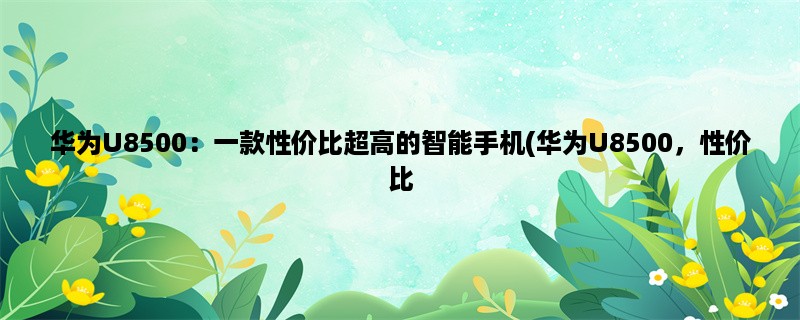 华为U8500：一款性价比超高的智能手机(华为U8500，性价比